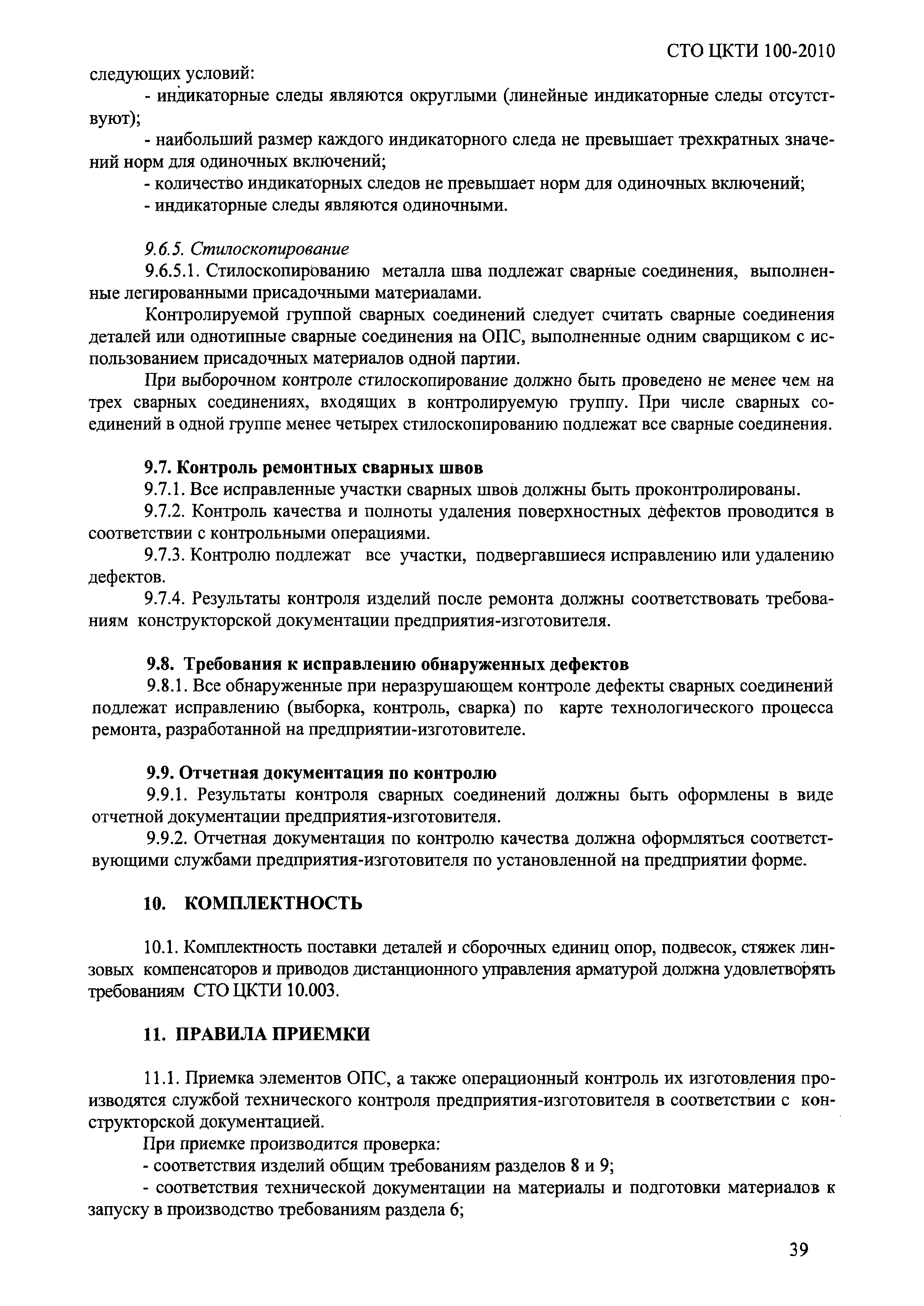 СТО ЦКТИ 100-2010

следующих условий:

- индикаторные следы являются округлыми (линейные индикаторные следы отсутствуют);

- наибольший размер каждого индикаторного следа не превышает трехкратных значений норм для одиночных включений;

- количество индикаторных следов не превышает норм для одиночных включений;

- индикаторные следы являются одиночными.

9.6.5. Стилоскопирование

9.6.5.1. Стилоскопированию металла шва подлежат сварные соединения, выполненные легированными присадочными материалами.

Контролируемой группой сварных соединений следует считать сварные соединения деталей или однотипные сварные соединения на ОПС, выполненные одним сварщиком с использованием присадочных материалов одной партии.

При выборочном контроле стилоскопирование должно быть проведено не менее чем на трех сварных соединениях, входящих в контролируемую группу. При числе сварных соединений в одной группе менее четырех стилоскопированию подлежат все сварные соединения.

9.7. Контроль ремонтных сварных швов

9.7.1. Все исправленные участки сварных швов должны быть проконтролированы.

9.7.2. Контроль качества и полноты удаления поверхностных дефектов проводится в соответствии с контрольными операциями.

9.7.3. Контролю подлежат все участки, подвергавшиеся исправлению или удалению дефектов.

9.7.4. Результаты контроля изделий после ремонта должны соответствовать требованиям конструкторской документации предприятия-изготовителя.

9.8. Требования к исправлению обнаруженных дефектов

9.8.1. Все обнаруженные при неразрушающем контроле дефекты сварных соединений подлежат исправлению (выборка, контроль, сварка) по карте технологического процесса ремонта, разработанной на предприятии-изготовителе.

9.9. Отчетная документация по контролю

9.9.1. Результаты контроля сварных соединений должны быть оформлены в виде отчетной документации предприятия-изготовителя.

9.9.2. Отчетная документация по контролю качества должна оформляться соответствующими службами предприятия-изготовителя по установленной на предприятии форме.

10. КОМПЛЕКТНОСТЬ

10.1. Комплектность поставки деталей и сборочных единиц опор, подвесок, стяжек линзовых компенсаторов и приводов дистанционного управления арматурой должна удовлетворять требованиям СТО ЦКТИ 10.003.

11. ПРАВИЛА ПРИЕМКИ

11.1. Приемка элементов ОПС, а также операционный контроль их изготовления производятся службой технического контроля предприятия-изготовителя в соответствии с конструкторской документацией.

При приемке производится проверка:

- соответствия изделий общим требованиям разделов 8 и 9;

- соответствия технической документации на материалы и подготовки материалов к запуску в производство требованиям раздела 6;

39